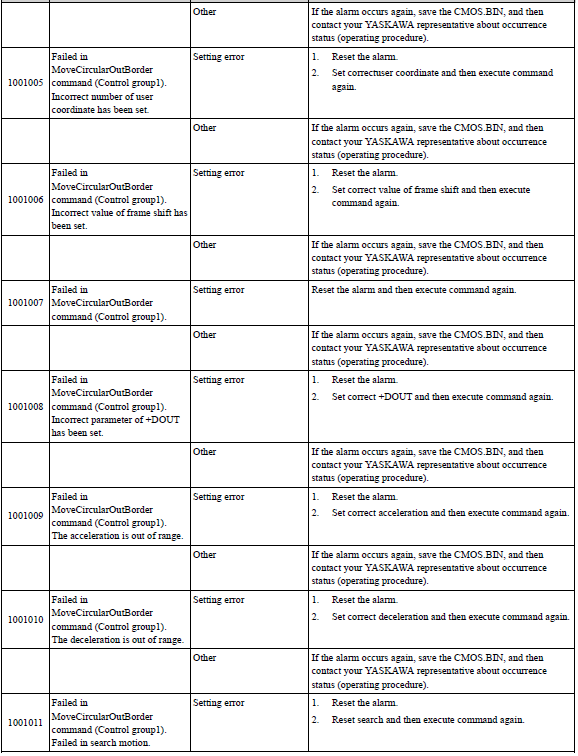 | | | | |
|---|---|---|---|
| | | Other | If the alarm occurs again, save the CMOS.BIN, and then contact your YASKAWA representative about occurrence status (operating procedure). |
| 1001005 | Failed in MoveCircularOutBorder command (Control group1). Incorrect number of user coordinate has been set. | Setting error | 1. Reset the alarm. 2. Set correctuser coordinate and then execute command again. |
| | | Other | If the alarm occurs again, save the CMOS.BIN, and then contact your YASKAWA representative about occurrence status (operating procedure). |
| 1001006 | Failed in MoveCircularOutBorder command (Control group1). Incorrect value of frame shift has been set. | Setting error | 1. Reset the alarm. 2. Set correct value of frame shift and then execute command again. |
| | | Other | If the alarm occurs again, save the CMOS.BIN, and then contact your YASKAWA representative about occurrence status (operating procedure). |
| 1001007 | Failed in MoveCircularOutBorder command (Control group1). | Setting error | Reset the alarm and then execute command again. |
| | | Other | If the alarm occurs again, save the CMOS.BIN, and then contact your YASKAWA representative about occurrence status (operating procedure). |
| 1001008 | Failed in MoveCircularOutBorder command (Control group1). Incorrect parameter of +DOUT has been set. | Setting error | 1. Reset the alarm. 2. Set correct +DOUT and then execute command again. |
| | | Other | If the alarm occurs again, save the CMOS.BIN, and then contact your YASKAWA representative about occurrence status (operating procedure). |
| 1001009 | Failed in MoveCircularOutBorder command (Control group1). The acceleration is out of range. | Setting error | 1. Reset the alarm. 2. Set correct acceleration and then execute command again. |
| | | Other | If the alarm occurs again, save the CMOS.BIN, and then contact your YASKAWA representative about occurrence status (operating procedure). |
| 1001010 | Failed in MoveCircularOutBorder command (Control group1). The deceleration is out of range. | Setting error | 1. Reset the alarm. 2. Set correct deceleration and then execute command again. |
| | | Other | If the alarm occurs again, save the CMOS.BIN, and then contact your YASKAWA representative about occurrence status (operating procedure). |
| 1001011 | Failed in MoveCircularOutBorder command (Control group1). Failed in search motion. | Setting error | 1. Reset the alarm. 2. Reset search and then execute command again. |